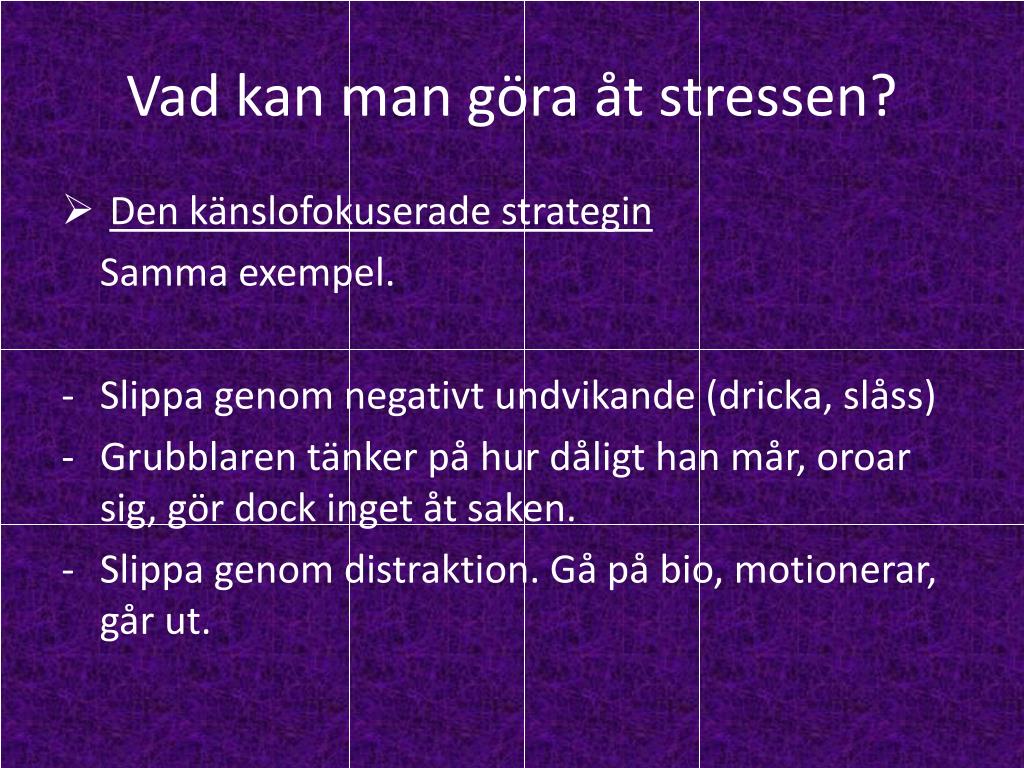 Vad kan man göra åt stressen?

➢ Den känslofokuserade strategin
Samma exempel.

- Slippa genom negativt undvikande (dricka, slåss)
- Grubblaren tänker på hur dåligt han mår, oroar sig, gör dock inget åt saken.
- Slippa genom distraktion. Gå på bio, motionerar, går ut.